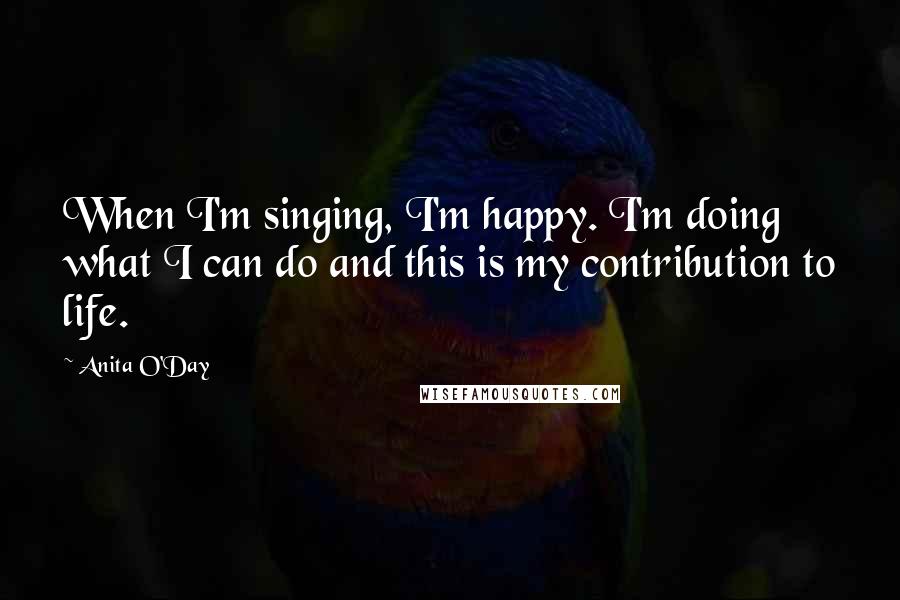 When I'm singing, I'm happy. I'm doing what I can do and this is my contribution to life.

~ Anita O'Day

WISEFAMOUSQUOTES.COM